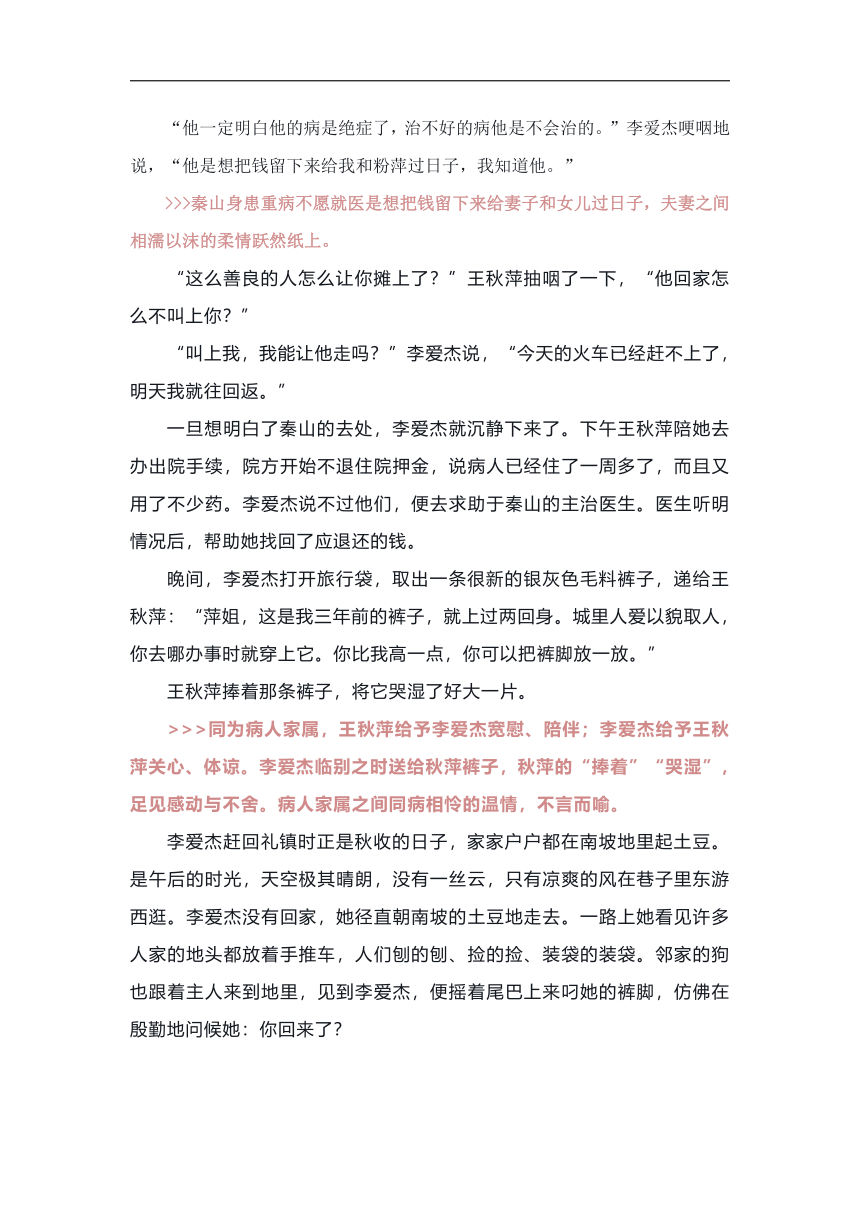 “他一定明白他的病是绝症了，治不好的病他是不会治的。”李爱杰哽咽地说，“他是想把钱留下来给我和粉萍过日子，我知道他。”

>>>秦山身患重病不愿就医是想把钱留下来给妻子和女儿过日子，夫妻之间相濡以沫的柔情跃然纸上。

“这么善良的人怎么让你摊上了？”王秋萍抽咽了一下，“他回家怎么不叫上你？”

“叫上我，我能让他走吗？”李爱杰说，“今天的火车已经赶不上了，明天我就往回返。”

一旦想明白了秦山的去处，李爱杰就沉静下来了。下午王秋萍陪她去办出院手续，院方开始不退住院押金，说病人已经住了一周多了，而且又用了不少药。李爱杰说不过他们，便去求助于秦山的主治医生。医生听明情况后，帮助她找回了应退还的钱。

晚间，李爱杰打开旅行袋，取出一条很新的银灰色毛料裤子，递给王秋萍：“萍姐，这是我三年前的裤子，就上过两回身。城里人爱以貌取人，你去哪办事时就穿上它。你比我高一点，你可以把裤脚放一放。”

王秋萍捧着那条裤子，将它哭湿了好大一片。

>>>同为病人家属，王秋萍给予李爱杰宽慰、陪伴；李爱杰给予王秋萍关心、体谅。李爱杰临别之时送给秋萍裤子，秋萍的“捧着”“哭湿”，足见感动与不舍。病人家属之间同病相怜的温情，不言而喻。

李爱杰赶回礼镇时正是秋收的日子，家家户户都在南坡地里起土豆。是午后的时光，天空极其晴朗，没有一丝云，只有凉爽的风在巷子里东游西逛。李爱杰没有回家，她径直朝南坡的土豆地走去。一路上她看见许多人家的地头都放着手推车，人们刨的刨、捡的捡、装袋的装袋。邻家的狗也跟着主人来到地里，见到李爱杰，便摇着尾巴上来叼她的裤脚，仿佛在殷勤地问候她：你回来了？